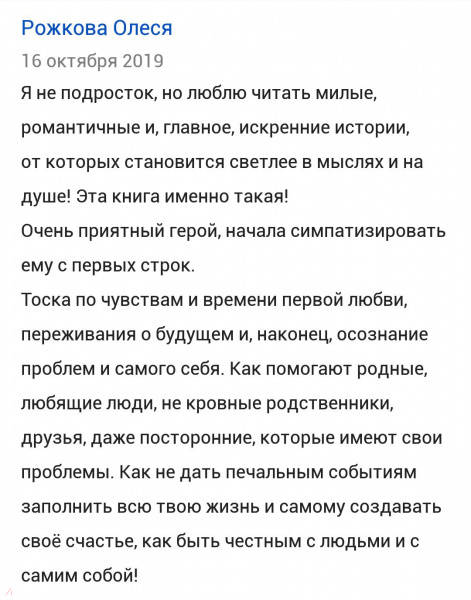 Рожкова Олеся

16 октября 2019

Я не подросток, но люблю читать милые, романтичные и, главное, искренние истории, от которых становится светлее в мыслях и на душе! Эта книга именно такая!
Очень приятный герой, начала симпатизировать ему с первых строк.
Тоска по чувствам и времени первой любви, переживания о будущем и, наконец, осознание проблем и самого себя. Как помогают родные, любящие люди, не кровные родственники, друзья, даже посторонние, которые имеют свои проблемы. Как не дать печальным событиям заполнить всю твою жизнь и самому создавать своё счастье, как быть честным с людьми и с самим собой!